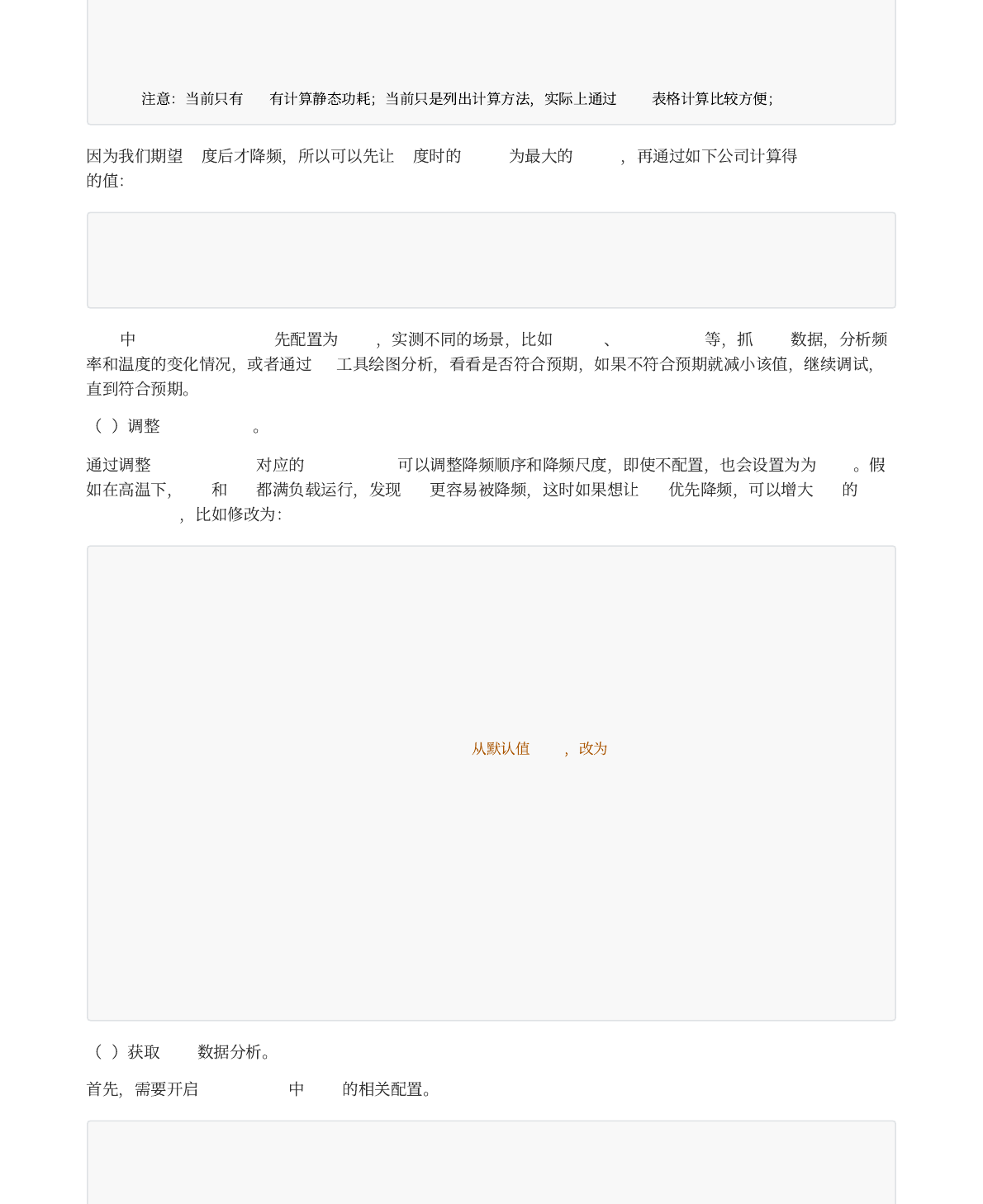 注意：当前只有 有计算静态功耗；当前只是列出计算方法，实际上通过 表格计算比较方便；

因为我们期望 度后才降频，所以可以先让 度时的 为最大的 ，再通过如下公司计算得 的值：

中 先配置为 ，实测不同的场景，比如 、 等，抓 数据，分析频率和温度的变化情况，或者通过 工具绘图分析，看看是否符合预期，如果不符合预期就减小该值，继续调试，直到符合预期。

（ ）调整 。

通过调整 对应的 可以调整降频顺序和降频尺度，即使不配置，也会设置为为 。假如在高温下， 和 都满负载运行，发现 更容易被降频，这时如果想让 优先降频，可以增大 的 ，比如修改为：

从默认值 ，改为

（ ）获取 数据分析。

首先，需要开启 中 的相关配置。